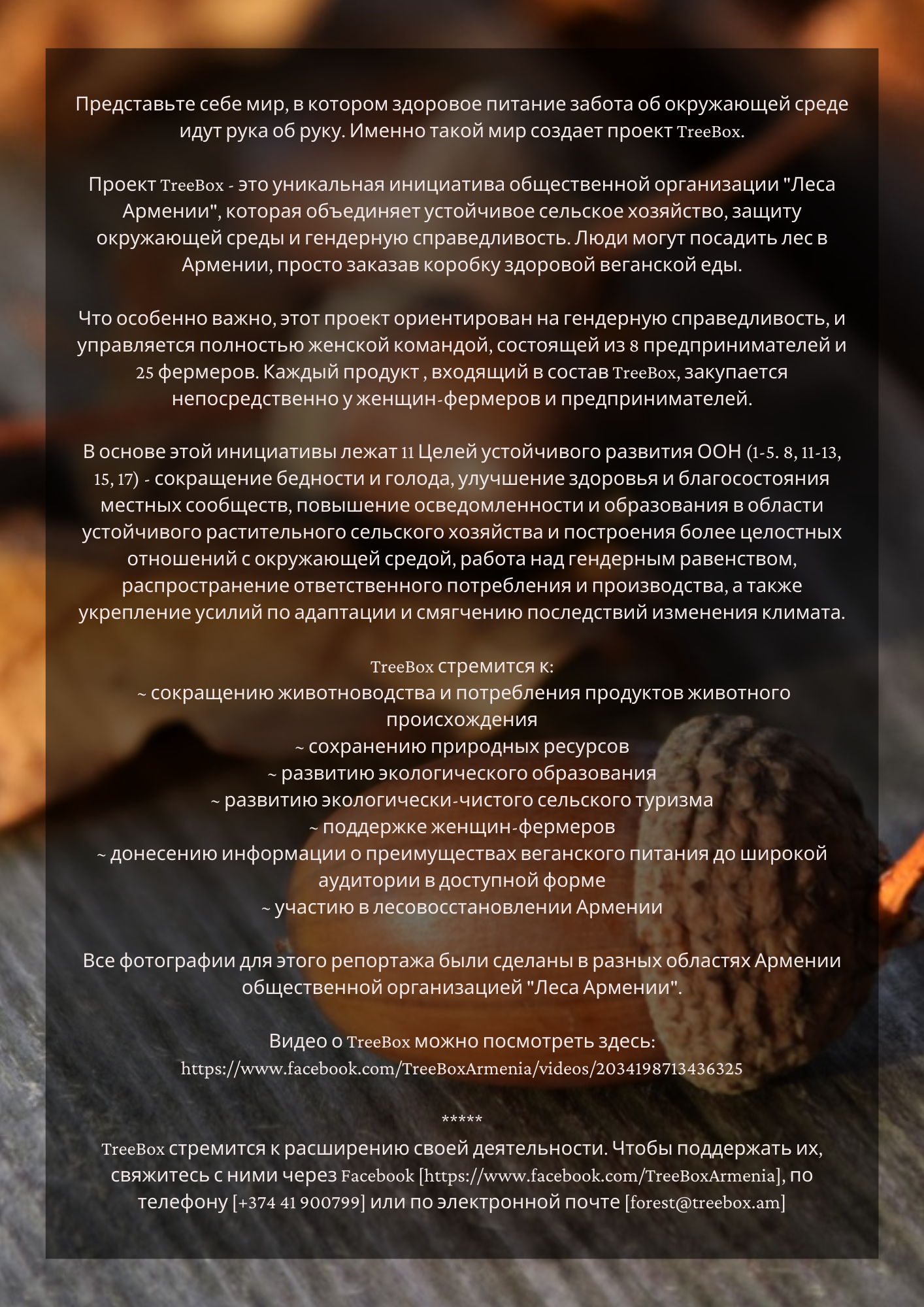 Представьте себе мир, в котором здоровое питание забота об окружающей среде идут рука об руку. Именно такой мир создает проект TreeBox.

Проект TreeBox - это уникальная инициатива общественной организации "Леса Армении", которая объединяет устойчивое сельское хозяйство, защиту окружающей среды и гендерную справедливость. Люди могут посадить лес в Армении, просто заказав коробку здоровой веганской еды.

Что особенно важно, этот проект ориентирован на гендерную справедливость, и управляется полностью женской командой, состоящей из 8 предпринимателей и 25 фермеров. Каждый продукт , входящий в состав TreeBox, закупается непосредственно у женщин-фермеров и предпринимателей.

В основе этой инициативы лежат 11 Целей устойчивого развития ООН (1-5. 8, 11-13, 15, 17) - сокращение бедности и голода, улучшение здоровья и благосостояния местных сообществ, повышение осведомленности и образования в области устойчивого растительного сельского хозяйства и построения более целостных отношений с окружающей средой, работа над гендерным равенством, распространение ответственного потребления и производства, а также укрепление усилий по адаптации и смягчению последствий изменения климата.

TreeBox стремится к:
~ сокращению животноводства и потребления продуктов животного происхождения
~ сохранению природных ресурсов
~ развитию экологического образования
~ развитию экологически-чистого сельского туризма
~ поддержке женщин-фермеров
~ донесению информации о преимуществах веганского питания до широкой аудитории в доступной форме
~ участию в лесовосстановлении Армении

Все фотографии для этого репортажа были сделаны в разных областях Армении общественной организацией "Леса Армении".

Видео о TreeBox можно посмотреть здесь:
https://www.facebook.com/TreeBoxArmenia/videos/2034198713436325

*****
TreeBox стремится к расширению своей деятельности. Чтобы поддержать их, свяжитесь с ними через Facebook [https://www.facebook.com/TreeBoxArmenia], по телефону [+374 41 900799] или по электронной почте [forest@treebox.am]